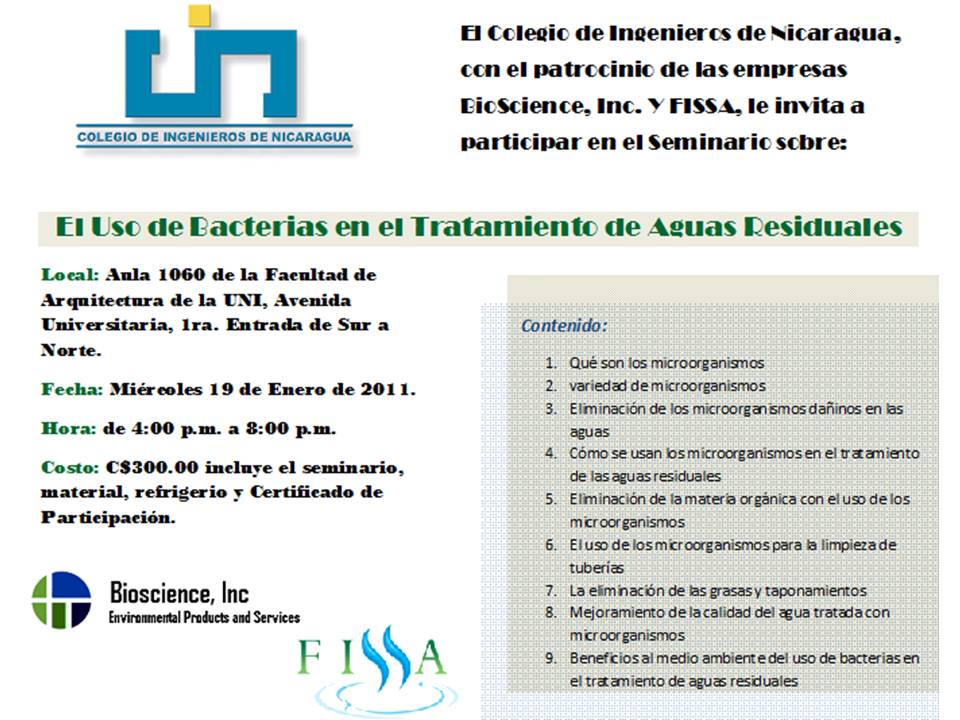 COLEGIO DE INGENIEROS DE NICARAGUA

El Colegio de Ingenieros de Nicaragua, con el patrocinio de las empresas BioScience, Inc. Y FISSA, le invita a participar en el Seminario sobre:

El Uso de Bacterias en el Tratamiento de Aguas Residuales

Local: Aula 1060 de la Facultad de Arquitectura de la UNI, Avenida Universitaria, 1ra. Entrada de Sur a Norte.

Fecha: Miércoles 19 de Enero de 2011.

Hora: de 4:00 p.m. a 8:00 p.m.

Costo: C$300.00 incluye el seminario, material, refrigerio y Certificado de Participación.

Bioscience, Inc
Environmental Products and Services

FISSA

Contenido:

1. Qué son los microorganismos
2. variedad de microorganismos
3. Eliminación de los microorganismos dañinos en las aguas
4. Cómo se usan los microorganismos en el tratamiento de las aguas residuales
5. Eliminación de la materia orgánica con el uso de los microorganismos
6. El uso de los microorganismos para la limpieza de tuberías
7. La eliminación de las grasas y taponamientos
8. Mejoramiento de la calidad del agua tratada con microorganismos
9. Beneficios al medio ambiente del uso de bacterias en el tratamiento de aguas residuales